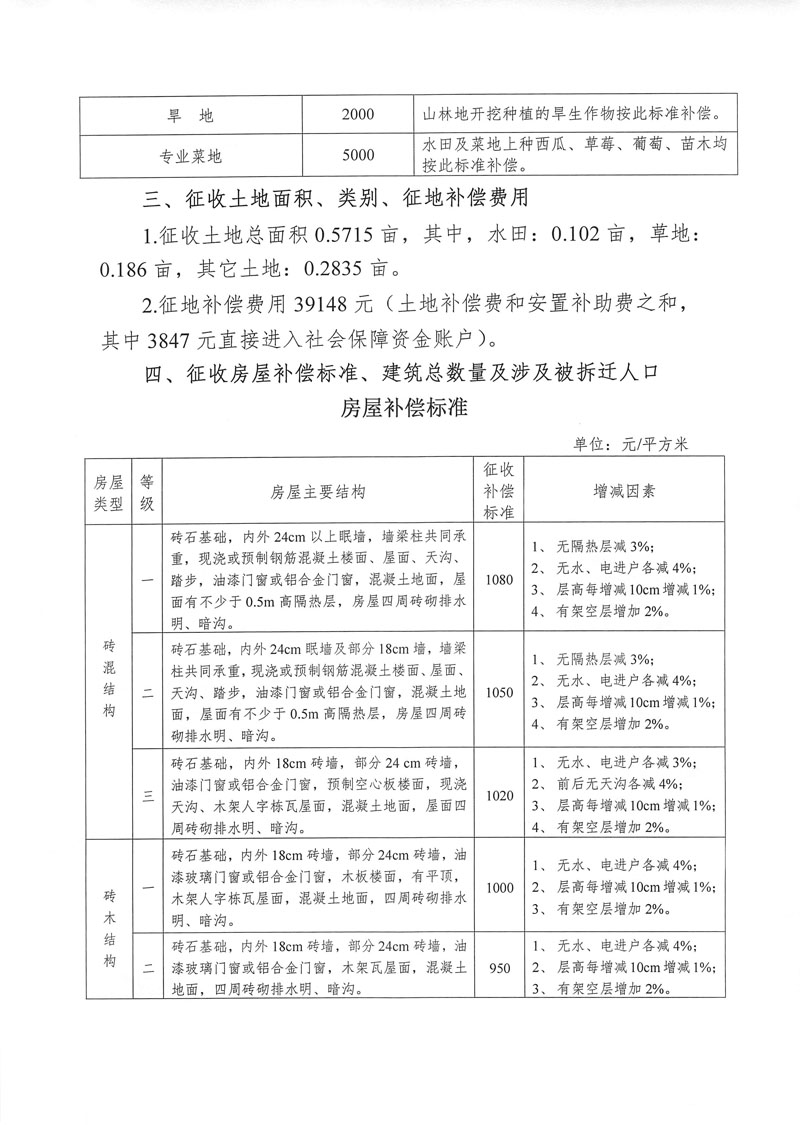 | 旱 地 | 2000 | 山林地开挖种植的旱生作物按此标准补偿。 |
|---|---|---|
| 专业菜地 | 5000 | 水田及菜地上种西瓜、草莓、葡萄、苗木均按此标准补偿。 |

三、征收土地面积、类别、征地补偿费用

1.征收土地总面积 0.5715 亩，其中，水田：0.102 亩，草地：0.186 亩，其它土地：0.2835 亩。

2.征地补偿费用 39148 元（土地补偿费和安置补助费之和，其中 3847 元直接进入社会保障资金账户）。

四、征收房屋补偿标准、建筑总数量及涉及被拆迁人口

房屋补偿标准

单位：元/平方米

| 房屋类型 | 等级 | 房屋主要结构 | 征收补偿标准 | 增减因素 |
|---|---|---|---|---|
| 砖混结构 | 一 | 砖石基础，内外 24cm 以上眠墙，墙梁柱共同承重，现浇或预制钢筋混凝土楼面、屋面、天沟、踏步，油漆门窗或铝合金门窗，混凝土地面，屋面有不少于 0.5m 高隔热层，房屋四周砖砌排水明、暗沟。 | 1080 | 1、无隔热层减 3%；2、无水、电进户各减 4%；3、层高每增减 10cm 增减 1%；4、有架空层增加 2%。 |
| 砖混结构 | 二 | 砖石基础，内外 24cm 眠墙及部分 18cm 墙，墙梁柱共同承重，现浇或预制钢筋混凝土楼面、屋面、天沟、踏步，油漆门窗或铝合金门窗，混凝土地面，屋面有不少于 0.5m 高隔热层，房屋四周砖砌排水明、暗沟。 | 1050 | 1、无隔热层减 3%；2、无水、电进户各减 4%；3、层高每增减 10cm 增减 1%；4、有架空层增加 2%。 |
| 砖混结构 | 三 | 砖石基础，内外 18cm 砖墙，部分 24 cm 砖墙，油漆门窗或铝合金门窗，预制空心板楼面，现浇天沟、木架人字栋瓦屋面，混凝土地面，屋面四周砖砌排水明、暗沟。 | 1020 | 1、无水、电进户各减 3%；2、前后无天沟各减 4%；3、层高每增减 10cm 增减 1%；4、有架空层增加 2%。 |
| 砖木结构 | 一 | 砖石基础，内外 18cm 砖墙，部分 24cm 砖墙，油漆玻璃门窗或铝合金门窗，木板楼面，有平顶，木架人字栋瓦屋面，混凝土地面，四周砖砌排水明、暗沟。 | 1000 | 1、无水、电进户各减 4%；2、层高每增减 10cm 增减 1%；3、有架空层增加 2%。 |
| 砖木结构 | 二 | 砖石基础，内外 18cm 砖墙，部分 24cm 砖墙，油漆玻璃门窗或铝合金门窗，木架瓦屋面，混凝土地面，四周砖砌排水明、暗沟。 | 950 | 1、无水、电进户各减 4%；2、层高每增减 10cm 增减 1%；3、有架空层增加 2%。 |